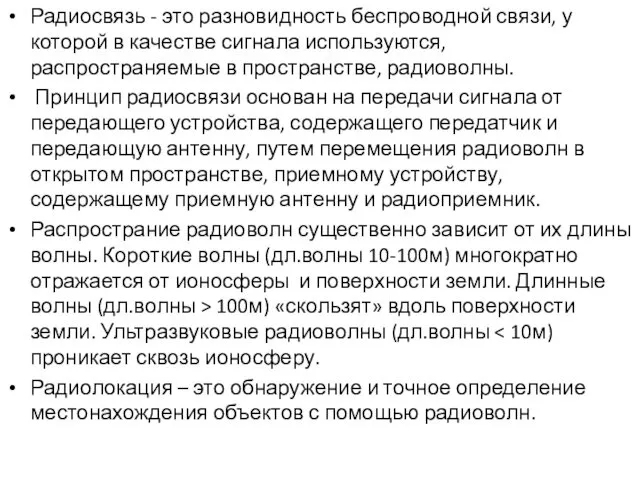 • Радиосвязь - это разновидность беспроводной связи, у которой в качестве сигнала используются, распространяемые в пространстве, радиоволны.

• Принцип радиосвязи основан на передачи сигнала от передающего устройства, содержащего передатчик и передающую антенну, путем перемещения радиоволн в открытом пространстве, приемному устройству, содержащему приемную антенну и радиоприемник.

• Распространие радиоволн существенно зависит от их длины волны. Короткие волны (дл.волны 10-100м) многократно отражается от ионосферы и поверхности земли. Длинные волны (дл.волны > 100м) «скользят» вдоль поверхности земли. Ультразвуковые радиоволны (дл.волны < 10м) проникает сквозь ионосферу.

• Радиолокация – это обнаружение и точное определение местонахождения объектов с помощью радиоволн.